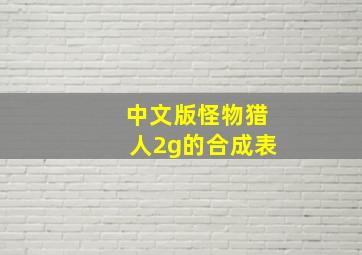 中文版怪物猎人2g的合成表